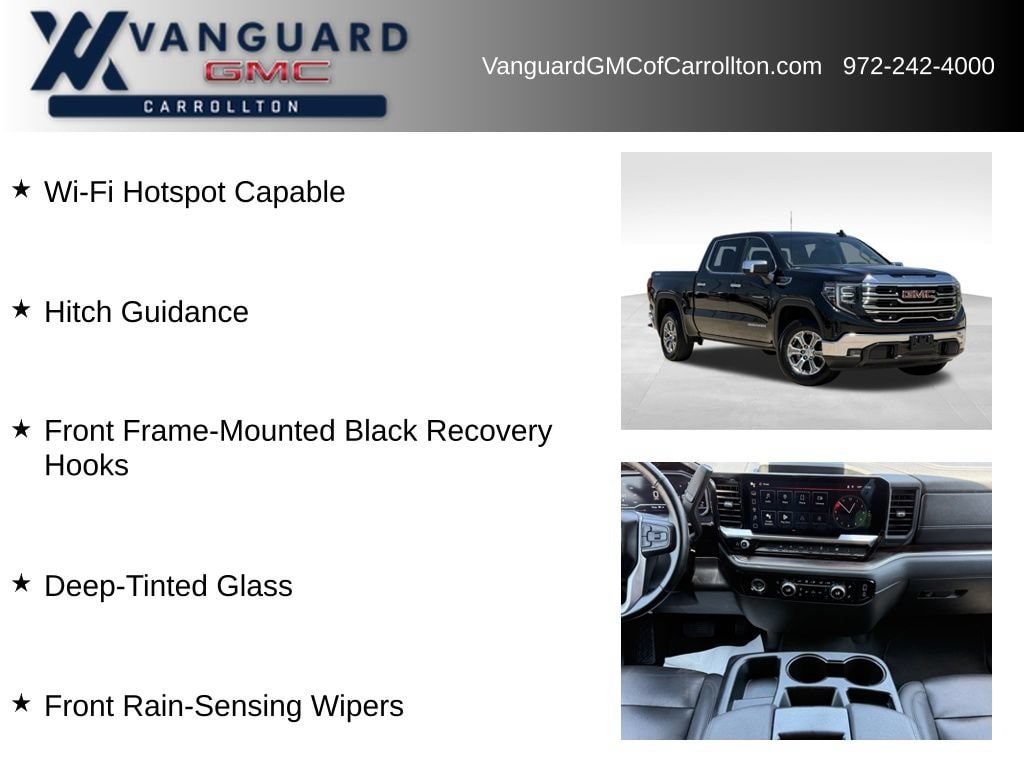 VANGUARD
GMC
CARROLLTON

VanguardGMCofCarrollton.com 972-242-4000

★ Wi-Fi Hotspot Capable

★ Hitch Guidance

★ Front Frame-Mounted Black Recovery Hooks

★ Deep-Tinted Glass

★ Front Rain-Sensing Wipers